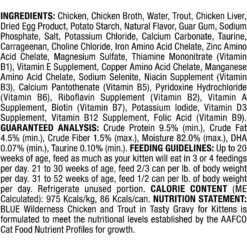 INGREDIENTS: Chicken, Chicken Broth, Water, Trout, Chicken Liver, Dried Egg Product, Potato Starch, Natural Flavor, Guar Gum, Sodium Phosphate, Salt, Potassium Chloride, Calcium Carbonate, Taurine, Carrageenan, Choline Chloride, Iron Amino Acid Chelate, Zinc Amino Acid Chelate, Magnesium Sulfate, Thiamine Mononitrate (Vitamin B1), Vitamin E Supplement, Copper Amino Acid Chelate, Manganese Amino Acid Chelate, Sodium Selenite, Niacin Supplement (Vitamin B3), Calcium Pantothenate (Vitamin B5), Pyridoxine Hydrochloride (Vitamin B6), Riboflavin Supplement (Vitamin B2), Vitamin A Supplement, Biotin (Vitamin B7), Potassium Iodide, Vitamin D3 Supplement, Vitamin B12 Supplement, Folic Acid (Vitamin B9). GUARANTEED ANALYSIS: Crude Protein 9.5% (min.), Crude Fat 4.5% (min.), Crude Fiber 1.5% (max.), Moisture 82.0% (max.), DHA 0.07% (min.), Taurine 0.10% (min.). FEEDING GUIDELINES: Up to 20 weeks of age, feed as much as your kitten will eat in 3 or 4 feedings per day. 21 to 30 weeks of age, feed 2/3 can per lb. of body weight per day. 31 to 52 weeks of age, feed 1/2 can per lb. of body weight per day. Refrigerate unused portion. CALORIE CONTENT (ME Calculated): 975 Kcals/kg, 86 Kcals/can. NUTRITION STATEMENT: BLUE Wilderness Chicken and Trout in Tasty Gravy for Kittens is formulated to meet the nutritional levels established by the AAFCO Cat Food Nutrient Profiles for growth.